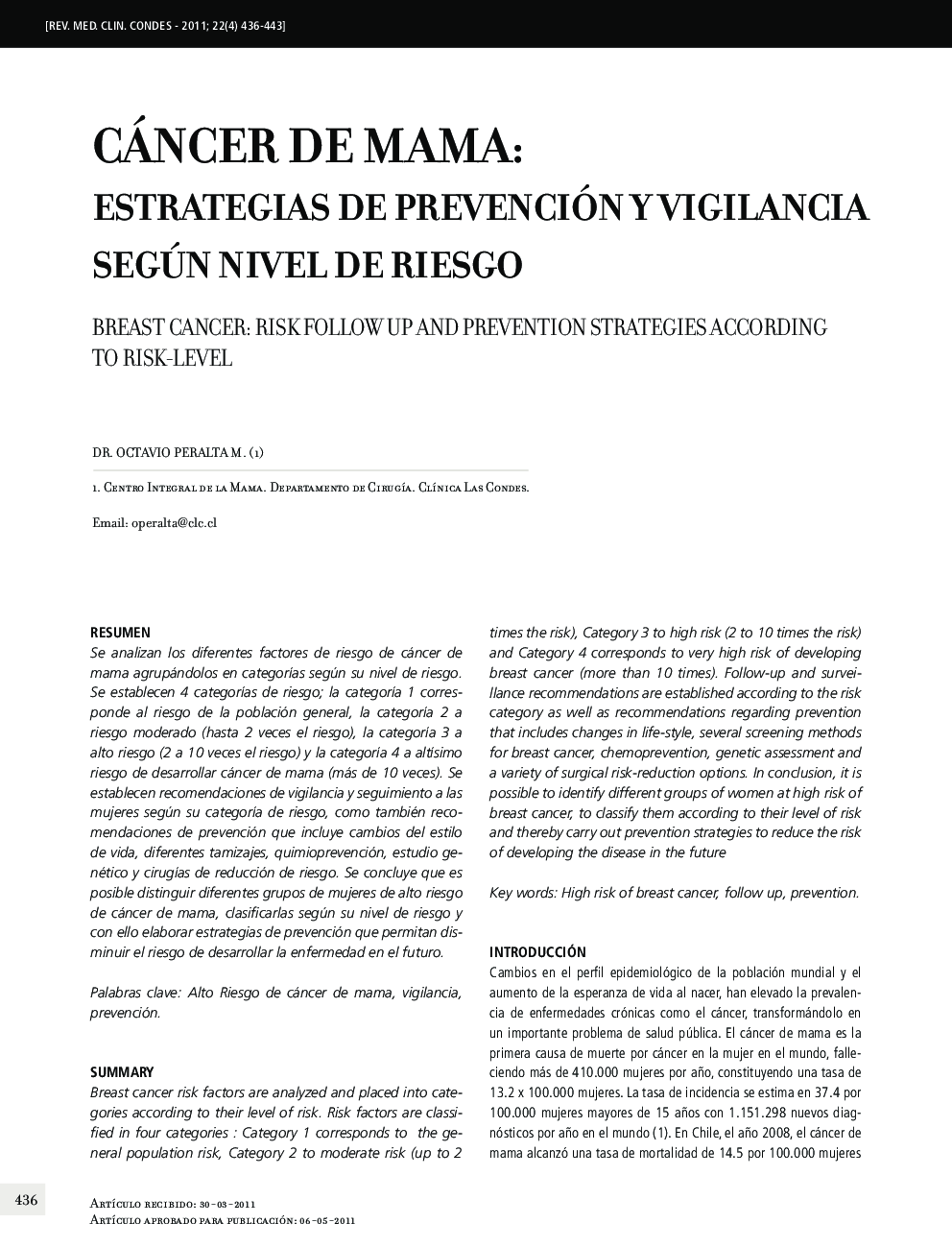 [REV. MED. CLIN. CONDES - 2011; 22(4) 436-443]

CÁNCER DE MAMA:
ESTRATEGIAS DE PREVENCIÓN Y VIGILANCIA SEGÚN NIVEL DE RIESGO

BREAST CANCER: RISK FOLLOW UP AND PREVENTION STRATEGIES ACCORDING TO RISK-LEVEL

DR. OCTAVIO PERALTA M. (1)

1. Centro Integral de la Mama. Departamento de Cirugía. Clínica Las Condes.

Email: operalta@clc.cl

RESUMEN
Se analizan los diferentes factores de riesgo de cáncer de mama agrupándolos en categorías según su nivel de riesgo. Se establecen 4 categorías de riesgo; la categoría 1 corresponde al riesgo de la población general, la categoría 2 a riesgo moderado (hasta 2 veces el riesgo), la categoría 3 a alto riesgo (2 a 10 veces el riesgo) y la categoría 4 a altísimo riesgo de desarrollar cáncer de mama (más de 10 veces). Se establecen recomendaciones de vigilancia y seguimiento a las mujeres según su categoría de riesgo, como también recomendaciones de prevención que incluye cambios del estilo de vida, diferentes tamizajes, quimioprevención, estudio genético y cirugías de reducción de riesgo. Se concluye que es posible distinguir diferentes grupos de mujeres de alto riesgo de cáncer de mama, clasificarlas según su nivel de riesgo y con ello elaborar estrategias de prevención que permitan disminuir el riesgo de desarrollar la enfermedad en el futuro.

Palabras clave: Alto Riesgo de cáncer de mama, vigilancia, prevención.

SUMMARY
Breast cancer risk factors are analyzed and placed into categories according to their level of risk. Risk factors are classified in four categories : Category 1 corresponds to the general population risk, Category 2 to moderate risk (up to 2 times the risk), Category 3 to high risk (2 to 10 times the risk) and Category 4 corresponds to very high risk of developing breast cancer (more than 10 times). Follow-up and surveillance recommendations are established according to the risk category as well as recommendations regarding prevention that includes changes in life-style, several screening methods for breast cancer, chemoprevention, genetic assessment and a variety of surgical risk-reduction options. In conclusion, it is possible to identify different groups of women at high risk of breast cancer, to classify them according to their level of risk and thereby carry out prevention strategies to reduce the risk of developing the disease in the future

Key words: High risk of breast cancer, follow up, prevention.

INTRODUCCIÓN
Cambios en el perfil epidemiológico de la población mundial y el aumento de la esperanza de vida al nacer, han elevado la prevalencia de enfermedades crónicas como el cáncer, transformándolo en un importante problema de salud pública. El cáncer de mama es la primera causa de muerte por cáncer en la mujer en el mundo, falleciendo más de 410.000 mujeres por año, constituyendo una tasa de 13.2 x 100.000 mujeres. La tasa de incidencia se estima en 37.4 por 100.000 mujeres mayores de 15 años con 1.151.298 nuevos diagnósticos por año en el mundo (1). En Chile, el año 2008, el cáncer de mama alcanzó una tasa de mortalidad de 14.5 por 100.000 mujeres

436

Artículo recibido: 30-03-2011
Artículo aprobado para publicación: 06-05-2011